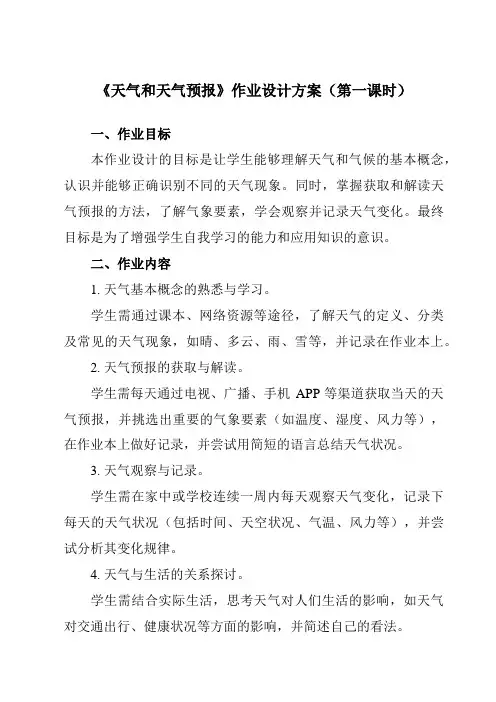 《天气和天气预报》作业设计方案（第一课时）

一、作业目标

本作业设计的目标是让学生能够理解天气和气候的基本概念，认识并能够正确识别不同的天气现象。同时，掌握获取和解读天气预报的方法，了解气象要素，学会观察并记录天气变化。最终目标是为了增强学生自我学习的能力和应用知识的意识。

二、作业内容

1. 天气基本概念的熟悉与学习。

学生需通过课本、网络资源等途径，了解天气的定义、分类及常见的天气现象，如晴、多云、雨、雪等，并记录在作业本上。

2. 天气预报的获取与解读。

学生需每天通过电视、广播、手机 APP 等渠道获取当天的天气预报，并挑选出重要的气象要素（如温度、湿度、风力等），在作业本上做好记录，并尝试用简短的语言总结天气状况。

3. 天气观察与记录。

学生需在家中或学校连续一周内每天观察天气变化，记录下每天的天气状况（包括时间、天空状况、气温、风力等），并尝试分析其变化规律。

4. 天气与生活的关系探讨。

学生需结合实际生活，思考天气对人们生活的影响，如天气对交通出行、健康状况等方面的影响，并简述自己的看法。